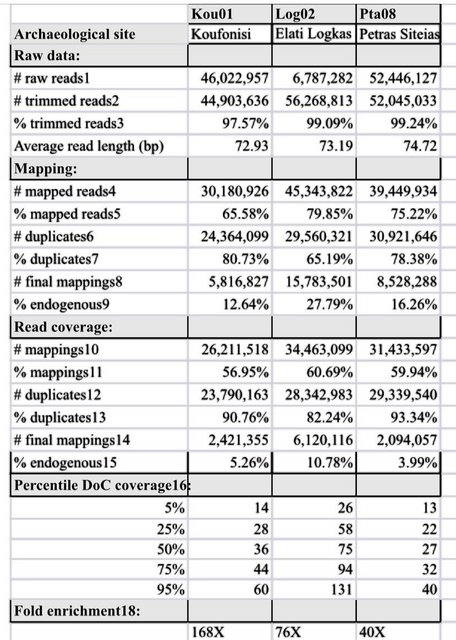 |  | Kou01 | Log02 | Pta08 |
|---|---|---|---|
| Archaeological site | Koufonisi | Elati Logkas | Petras Siteias |
| Raw data: |  |  |  |
| # raw reads1 | 46,022,957 | 6,787,282 | 52,446,127 |
| # trimmed reads2 | 44,903,636 | 56,268,813 | 52,045,033 |
| % trimmed reads3 | 97.57% | 99.09% | 99.24% |
| Average read length (bp) | 72.93 | 73.19 | 74.72 |
| Mapping: |  |  |  |
| # mapped reads4 | 30,180,926 | 45,343,822 | 39,449,934 |
| % mapped reads5 | 65.58% | 79.85% | 75.22% |
| # duplicates6 | 24,364,099 | 29,560,321 | 30,921,646 |
| % duplicates7 | 80.73% | 65.19% | 78.38% |
| # final mappings8 | 5,816,827 | 15,783,501 | 8,528,288 |
| % endogenous9 | 12.64% | 27.79% | 16.26% |
| Read coverage: |  |  |  |
| # mappings10 | 26,211,518 | 34,463,099 | 31,433,597 |
| % mappings11 | 56.95% | 60.69% | 59.94% |
| # duplicates12 | 23,790,163 | 28,342,983 | 29,339,540 |
| % duplicates13 | 90.76% | 82.24% | 93.34% |
| # final mappings14 | 2,421,355 | 6,120,116 | 2,094,057 |
| % endogenous15 | 5.26% | 10.78% | 3.99% |
| Percentile DoC coverage16: |  |  |  |
| 5% | 14 | 26 | 13 |
| 25% | 28 | 58 | 22 |
| 50% | 36 | 75 | 27 |
| 75% | 44 | 94 | 32 |
| 95% | 60 | 131 | 40 |
| Fold enrichment18: |  |  |  |
|  | 168X | 76X | 40X |